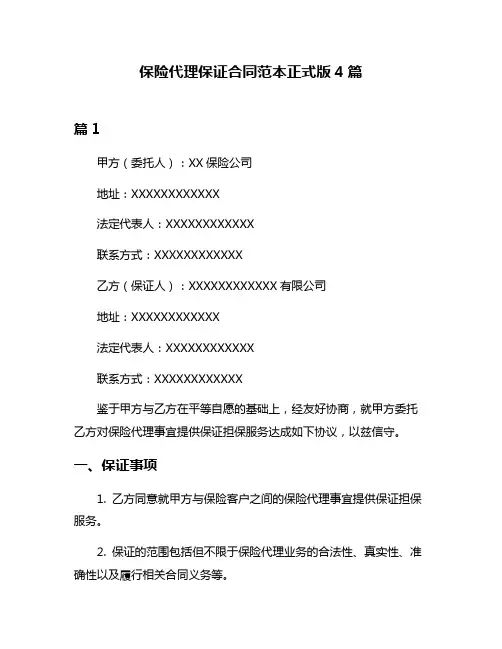 保险代理保证合同范本正式版 4 篇

篇 1

甲方（委托人）：XX 保险公司

地址：XXXXXXXXXXXX

法定代表人：XXXXXXXXXXXX

联系方式：XXXXXXXXXXXX

乙方（保证人）：XXXXXXXXXXXX 有限公司

地址：XXXXXXXXXXXX

法定代表人：XXXXXXXXXXXX

联系方式：XXXXXXXXXXXX

鉴于甲方与乙方在平等自愿的基础上，经友好协商，就甲方委托乙方对保险代理事宜提供保证担保服务达成如下协议，以兹信守。

一、保证事项

1. 乙方同意就甲方与保险客户之间的保险代理事宜提供保证担保服务。

2. 保证的范围包括但不限于保险代理业务的合法性、真实性、准确性以及履行相关合同义务等。